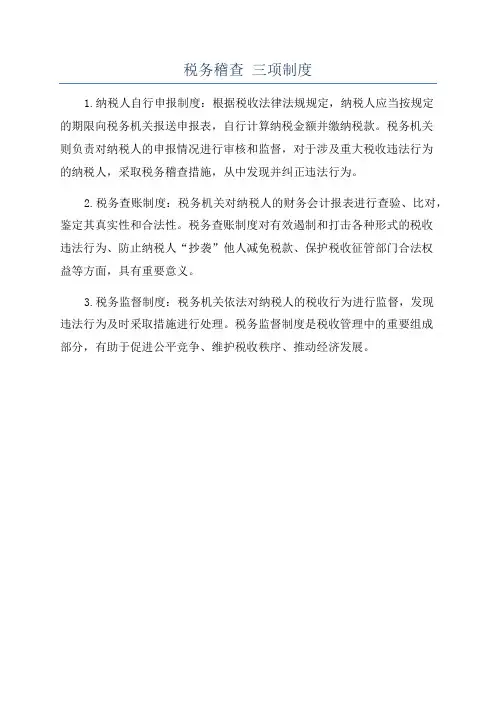 税务稽查 三项制度

1.纳税人自行申报制度：根据税收法律法规规定，纳税人应当按规定的期限向税务机关报送申报表，自行计算纳税金额并缴纳税款。税务机关则负责对纳税人的申报情况进行审核和监督，对于涉及重大税收违法行为的纳税人，采取税务稽查措施，从中发现并纠正违法行为。

2.税务查账制度：税务机关对纳税人的财务会计报表进行查验、比对，鉴定其真实性和合法性。税务查账制度对有效遏制和打击各种形式的税收违法行为、防止纳税人“抄袭”他人减免税款、保护税收征管部门合法权益等方面，具有重要意义。

3.税务监督制度：税务机关依法对纳税人的税收行为进行监督，发现违法行为及时采取措施进行处理。税务监督制度是税收管理中的重要组成部分，有助于促进公平竞争、维护税收秩序、推动经济发展。